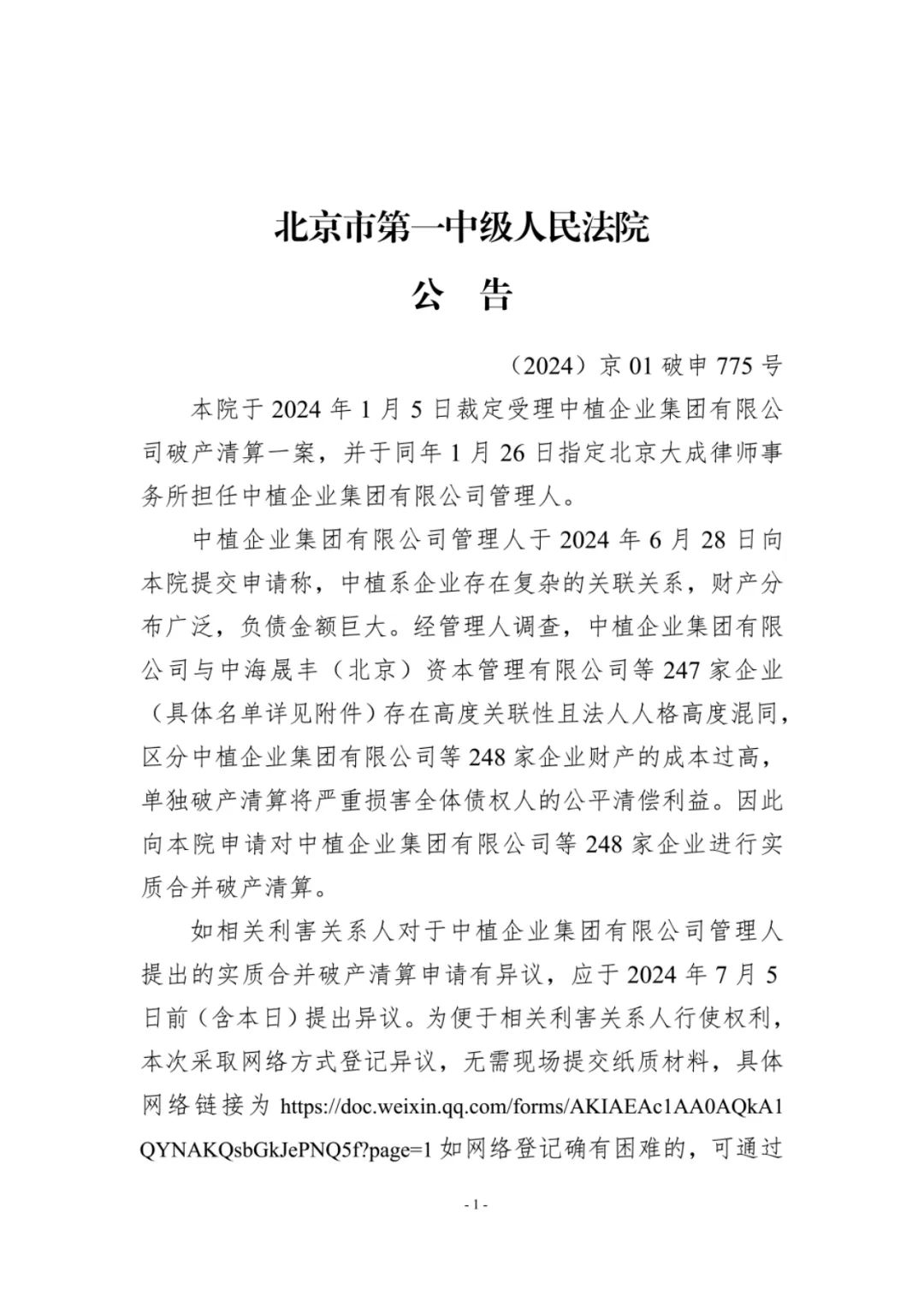 北京市第一中级人民法院

公　告

（2024）京 01 破申 775 号

本院于 2024 年 1 月 5 日裁定受理中植企业集团有限公司破产清算一案，并于同年 1 月 26 日指定北京大成律师事务所担任中植企业集团有限公司管理人。

中植企业集团有限公司管理人于 2024 年 6 月 28 日向本院提交申请称，中植系企业存在复杂的关联关系，财产分布广泛，负债金额巨大。经管理人调查，中植企业集团有限公司与中海晟丰（北京）资本管理有限公司等 247 家企业（具体名单详见附件）存在高度关联性且法人人格高度混同，区分中植企业集团有限公司等 248 家企业财产的成本过高，单独破产清算将严重损害全体债权人的公平清偿利益。因此向本院申请对中植企业集团有限公司等 248 家企业进行实质合并破产清算。

如相关利害关系人对于中植企业集团有限公司管理人提出的实质合并破产清算申请有异议，应于 2024 年 7 月 5 日前（含本日）提出异议。为便于相关利害关系人行使权利，本次采取网络方式登记异议，无需现场提交纸质材料，具体网络链接为 https://doc.weixin.qq.com/forms/AKIAEAc1AA0AQkA1QYNAKQsbGkJePNQ5f?page=1 如网络登记确有困难的，可通过

- 1 -